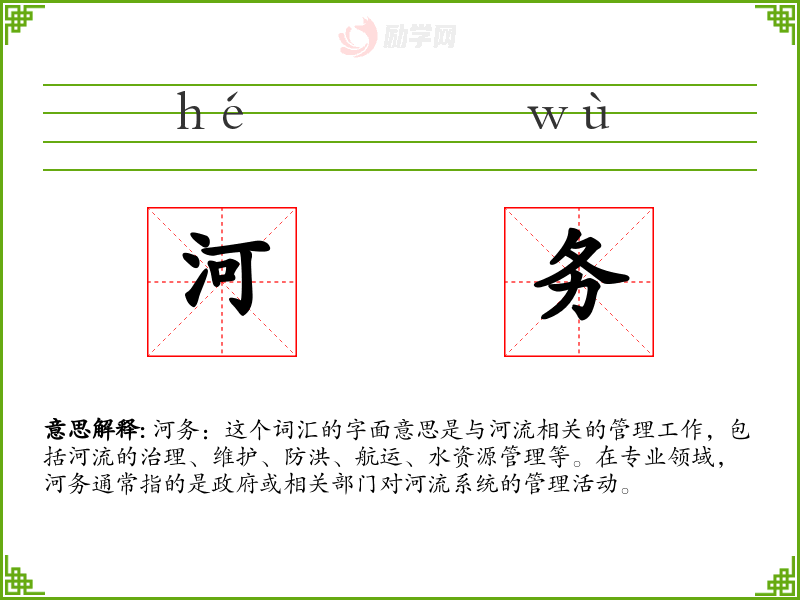 hé wù

河 务

意思解释:河务:这个词汇的字面意思是与河流相关的管理工作,包括河流的治理、维护、防洪、航运、水资源管理等。在专业领域,河务通常指的是政府或相关部门对河流系统的管理活动。

励学网